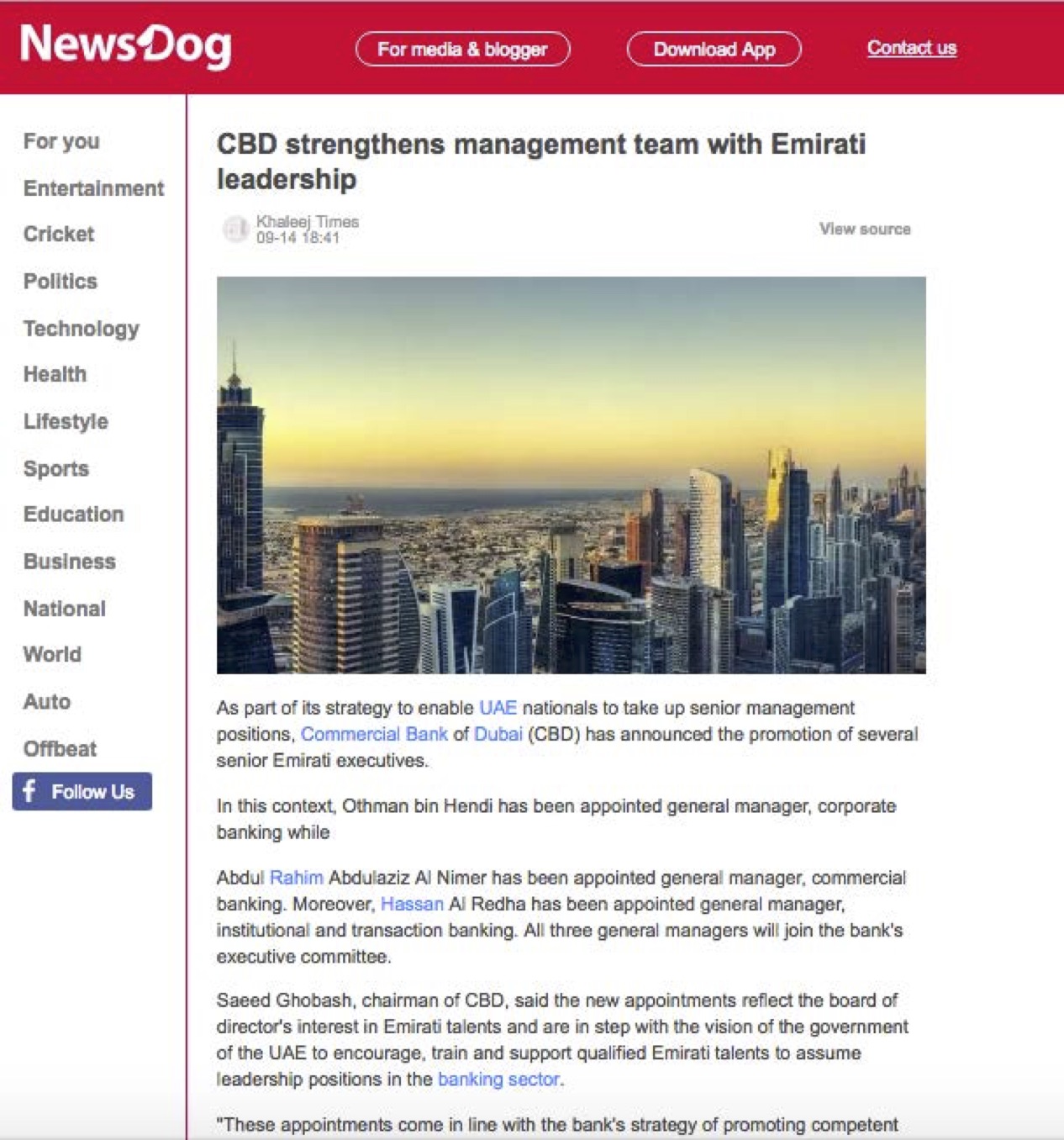 NewsDog

For media & blogger

Download App

Contact us

For you

Entertainment

Cricket

Politics

Technology

Health

Lifestyle

Sports

Education

Business

National

World

Auto

Offbeat

Follow Us

CBD strengthens management team with Emirati leadership

Khaleej Times
09-14 18:41

View source

As part of its strategy to enable UAE nationals to take up senior management positions, Commercial Bank of Dubai (CBD) has announced the promotion of several senior Emirati executives.

In this context, Othman bin Hendi has been appointed general manager, corporate banking while

Abdul Rahim Abdulaziz Al Nimer has been appointed general manager, commercial banking. Moreover, Hassan Al Redha has been appointed general manager, institutional and transaction banking. All three general managers will join the bank's executive committee.

Saeed Ghobash, chairman of CBD, said the new appointments reflect the board of director's interest in Emirati talents and are in step with the vision of the government of the UAE to encourage, train and support qualified Emirati talents to assume leadership positions in the banking sector.

"These appointments come in line with the bank's strategy of promoting competent